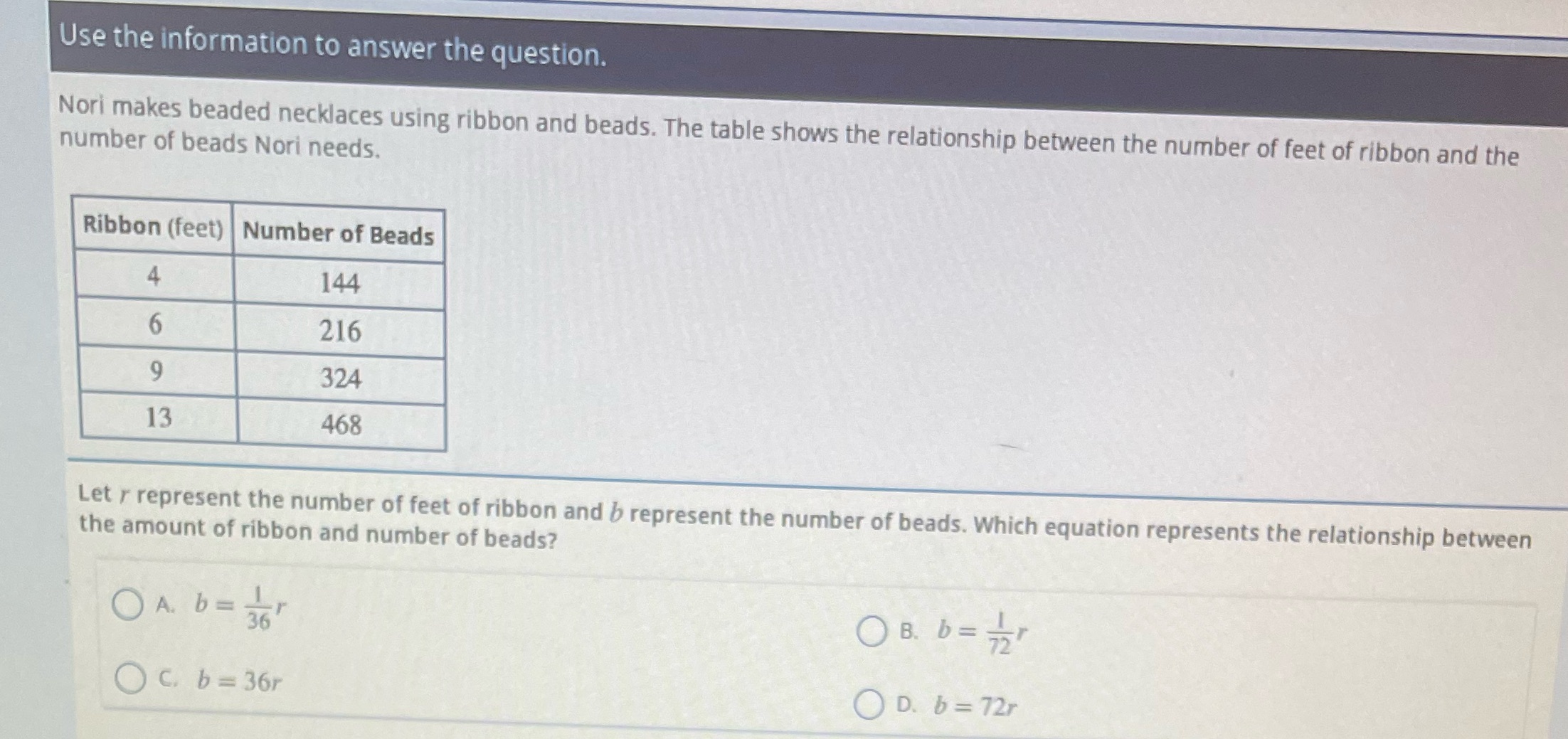 Use the information to answer the question.

Nori makes beaded necklaces using ribbon and beads. The table shows the relationship between the number of feet of ribbon and the number of beads Nori needs.

| Ribbon (feet) | Number of Beads |
|---|---|
| 4 | 144 |
| 6 | 216 |
| 9 | 324 |
| 13 | 468 |

Let $r$ represent the number of feet of ribbon and $b$ represent the number of beads. Which equation represents the relationship between the amount of ribbon and number of beads?

A. $b = \frac{1}{36}r$

B. $b = \frac{1}{72}r$

C. $b = 36r$

D. $b = 72r$